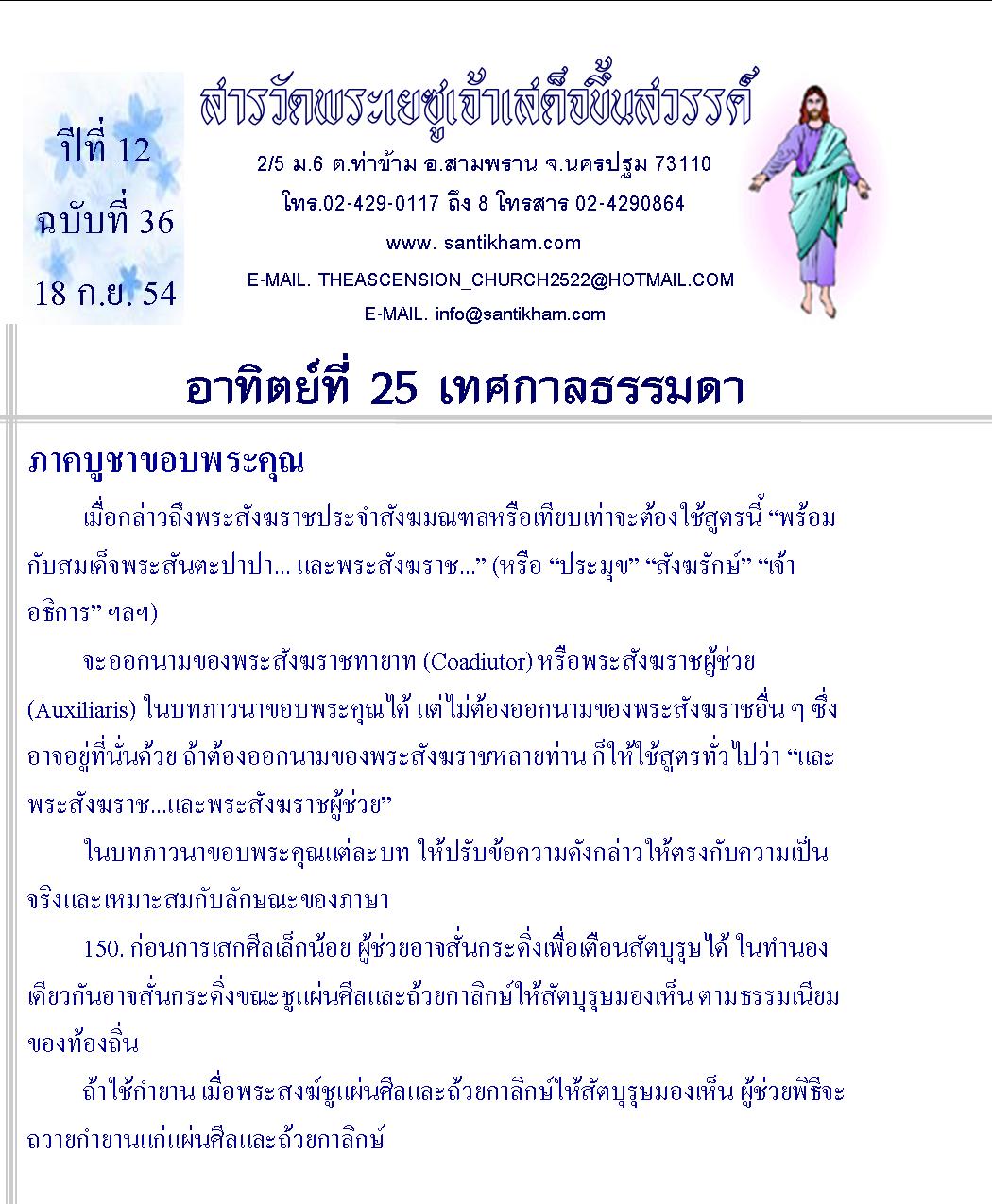 ปีที่ 12
ฉบับที่ 36
18 ก.ย. 54

สารวัดพระเยซูเจ้าเสด็จขึ้นสวรรค์

2/5 ม.6 ต.ท่าข้าม อ.สามพราน จ.นครปฐม 73110
โทร.02-429-0117 ถึง 8 โทรสาร 02-4290864
www. santikham.com
E-MAIL. THEASCENSION_CHURCH2522@HOTMAIL.COM
E-MAIL. info@santikham.com

อาทิตย์ที่ 25 เทศกาลธรรมดา

ภาคบูชาขอบพระคุณ

เมื่อกล่าวถึงพระสังฆราชประจำสังฆมณฑลหรือเทียบเท่าจะต้องใช้สูตรนี้ “พร้อมกับสมเด็จพระสันตะปาปา... และพระสังฆราช...” (หรือ “ประมุข” “สังฆรักษ์” “เจ้าอธิการ” ฯลฯ)

จะออกนามของพระสังฆราชทายาท (Coadiutor) หรือพระสังฆราชผู้ช่วย (Auxiliaris) ในบทภาวนาขอบพระคุณได้ แต่ไม่ต้องออกนามของพระสังฆราชอื่น ๆ ซึ่งอาจอยู่ที่นั่นด้วย ถ้าต้องออกนามของพระสังฆราชหลายท่าน ก็ให้ใช้สูตรทั่วไปว่า “และพระสังฆราช...และพระสังฆราชผู้ช่วย”

ในบทภาวนาขอบพระคุณแต่ละบท ให้ปรับข้อความดังกล่าวให้ตรงกับความเป็นจริงและเหมาะสมกับลักษณะของภาษา

150. ก่อนการเสกศีลเล็กน้อย ผู้ช่วยอาจสั่นกระดิ่งเพื่อเตือนสัตบุรุษได้ ในทำนองเดียวกันอาจสั่นกระดิ่งขณะชูแผ่นศีลและถ้วยกาลิกษ์ให้สัตบุรุษมองเห็น ตามธรรมเนียมของท้องถิ่น

ถ้าใช้กำยาน เมื่อพระสงฆ์ชูแผ่นศีลและถ้วยกาลิกษ์ให้สัตบุรุษมองเห็น ผู้ช่วยพิธีจะถวายกำยานแก่แผ่นศีลและถ้วยกาลิกษ์